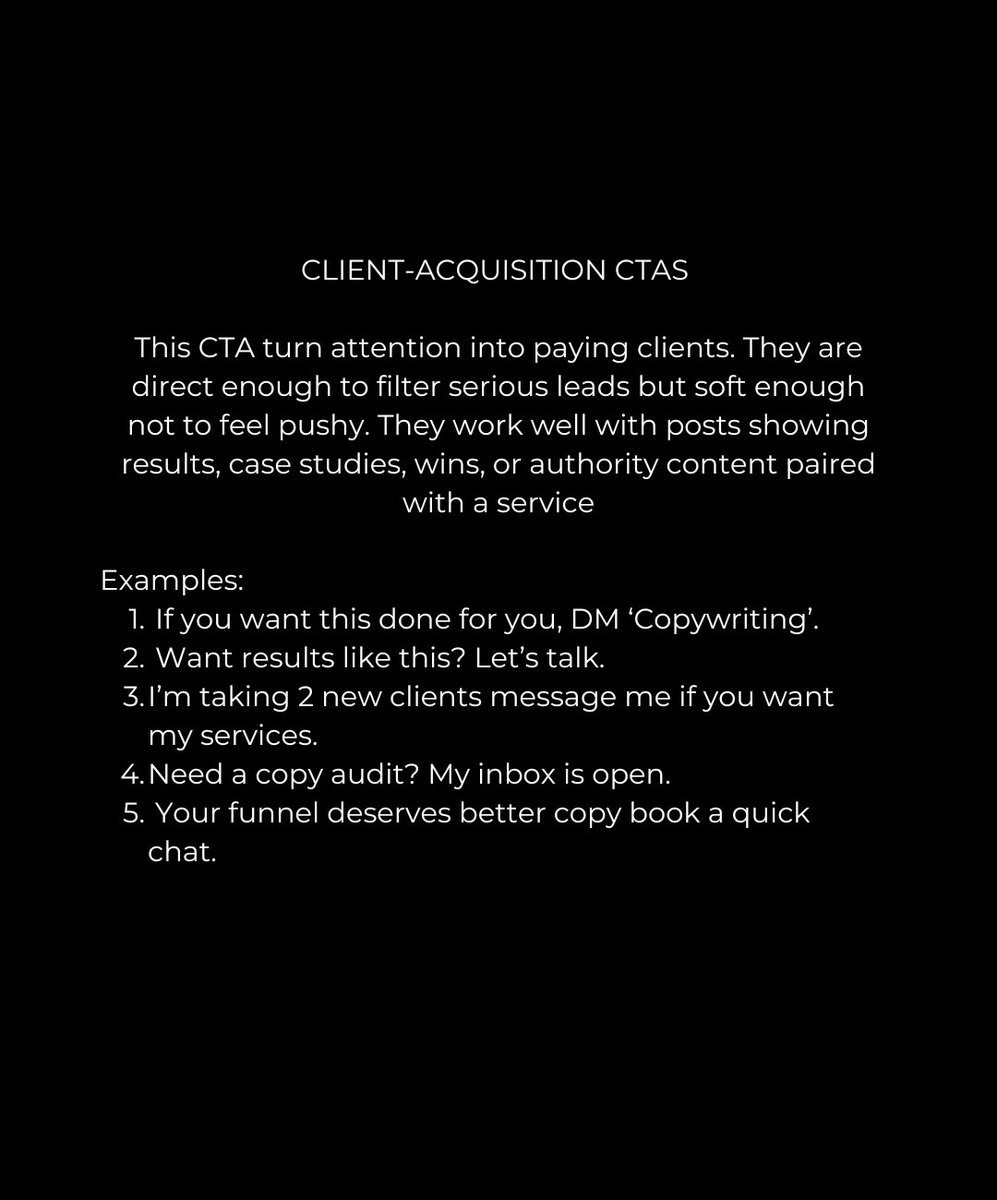 CLIENT-ACQUISITION CTAS

This CTA turn attention into paying clients. They are direct enough to filter serious leads but soft enough not to feel pushy. They work well with posts showing results, case studies, wins, or authority content paired with a service

Examples:
1. If you want this done for you, DM ‘Copywriting’.
2. Want results like this? Let’s talk.
3. I’m taking 2 new clients message me if you want my services.
4. Need a copy audit? My inbox is open.
5. Your funnel deserves better copy book a quick chat.